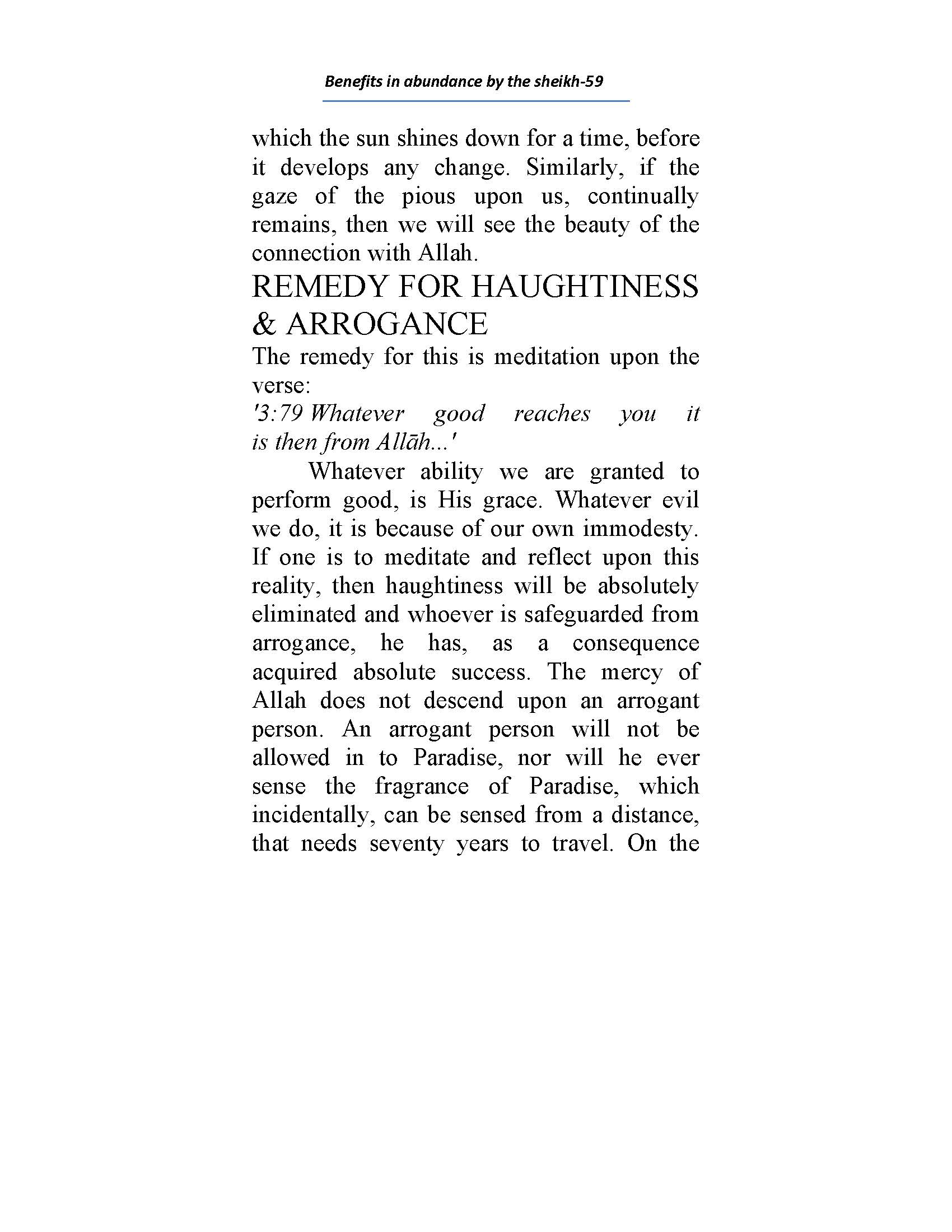 Benefits in abundance by the sheikh-59

which the sun shines down for a time, before it develops any change. Similarly, if the gaze of the pious upon us, continually remains, then we will see the beauty of the connection with Allah.

REMEDY FOR HAUGHTINESS & ARROGANCE

The remedy for this is meditation upon the verse:

'3:79 Whatever good reaches you it is then from Allāh...'

Whatever ability we are granted to perform good, is His grace. Whatever evil we do, it is because of our own immodesty. If one is to meditate and reflect upon this reality, then haughtiness will be absolutely eliminated and whoever is safeguarded from arrogance, he has, as a consequence acquired absolute success. The mercy of Allah does not descend upon an arrogant person. An arrogant person will not be allowed in to Paradise, nor will he ever sense the fragrance of Paradise, which incidentally, can be sensed from a distance, that needs seventy years to travel. On the